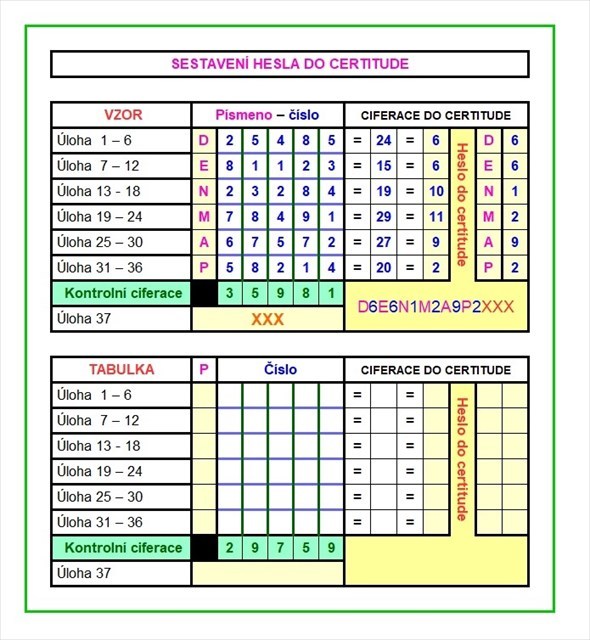 SESTAVENÍ HESLA DO CERTITUDE

| VZOR | Písmeno – číslo | | | | | | CIFERACE DO CERTITUDE | | | | | | |
|---|---|---|---|---|---|---|---|---|---|---|---|---|---|
| Úloha 1 – 6 | D | 2 | 5 | 4 | 8 | 5 | = | 24 | = | 6 | Heslo do certitude | D | 6 |
| Úloha 7 – 12 | E | 8 | 1 | 1 | 2 | 3 | = | 15 | = | 6 | | E | 6 |
| Úloha 13 - 18 | N | 2 | 3 | 2 | 8 | 4 | = | 19 | = | 10 | | N | 1 |
| Úloha 19 – 24 | M | 7 | 8 | 4 | 9 | 1 | = | 29 | = | 11 | | M | 2 |
| Úloha 25 – 30 | A | 6 | 7 | 5 | 7 | 2 | = | 27 | = | 9 | | A | 9 |
| Úloha 31 – 36 | P | 5 | 8 | 2 | 1 | 4 | = | 20 | = | 2 | | P | 2 |
| Kontrolní ciferace | | 3 | 5 | 9 | 8 | 1 | D6E6N1M2A9P2XXX | | | | | | |
| Úloha 37 | XXX | | | | | | | | | | | | |

| TABULKA | P | Číslo | | | | | CIFERACE DO CERTITUDE | | | | | | |
|---|---|---|---|---|---|---|---|---|---|---|---|---|---|
| Úloha 1 – 6 | | | | | | | = | | = | | Heslo do certitude | | |
| Úloha 7 – 12 | | | | | | | = | | = | | | | |
| Úloha 13 - 18 | | | | | | | = | | = | | | | |
| Úloha 19 – 24 | | | | | | | = | | = | | | | |
| Úloha 25 – 30 | | | | | | | = | | = | | | | |
| Úloha 31 – 36 | | | | | | | = | | = | | | | |
| Kontrolní ciferace | | 2 | 9 | 7 | 5 | 9 | | | | | | | |
| Úloha 37 | | | | | | | | | | | | | |